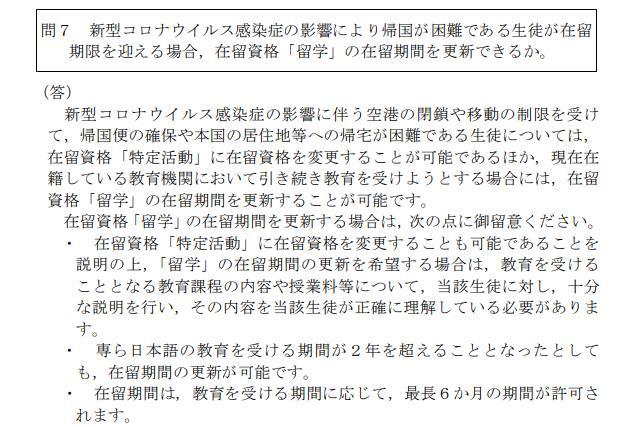 問７　新型コロナウイルス感染症の影響により帰国が困難である生徒が在留期限を迎える場合，在留資格「留学」の在留期間を更新できるか。

（答）

新型コロナウイルス感染症の影響に伴う空港の閉鎖や移動の制限を受けて，帰国便の確保や本国の居住地等への帰宅が困難である生徒については，在留資格「特定活動」に在留資格を変更することが可能であるほか，現在在籍している教育機関において引き続き教育を受けようとする場合には，在留資格「留学」の在留期間を更新することが可能です。

在留資格「留学」の在留期間を更新する場合は，次の点に御留意ください。

・　在留資格「特定活動」に在留資格を変更することも可能であることを説明の上，「留学」の在留期間の更新を希望する場合は，教育を受けることとなる教育課程の内容や授業料等について，当該生徒に対し，十分な説明を行い，その内容を当該生徒が正確に理解している必要があります。

・　専ら日本語の教育を受ける期間が２年を超えることとなったとしても，在留期間の更新が可能です。

・　在留期間は，教育を受ける期間に応じて，最長６か月の期間が許可されます。